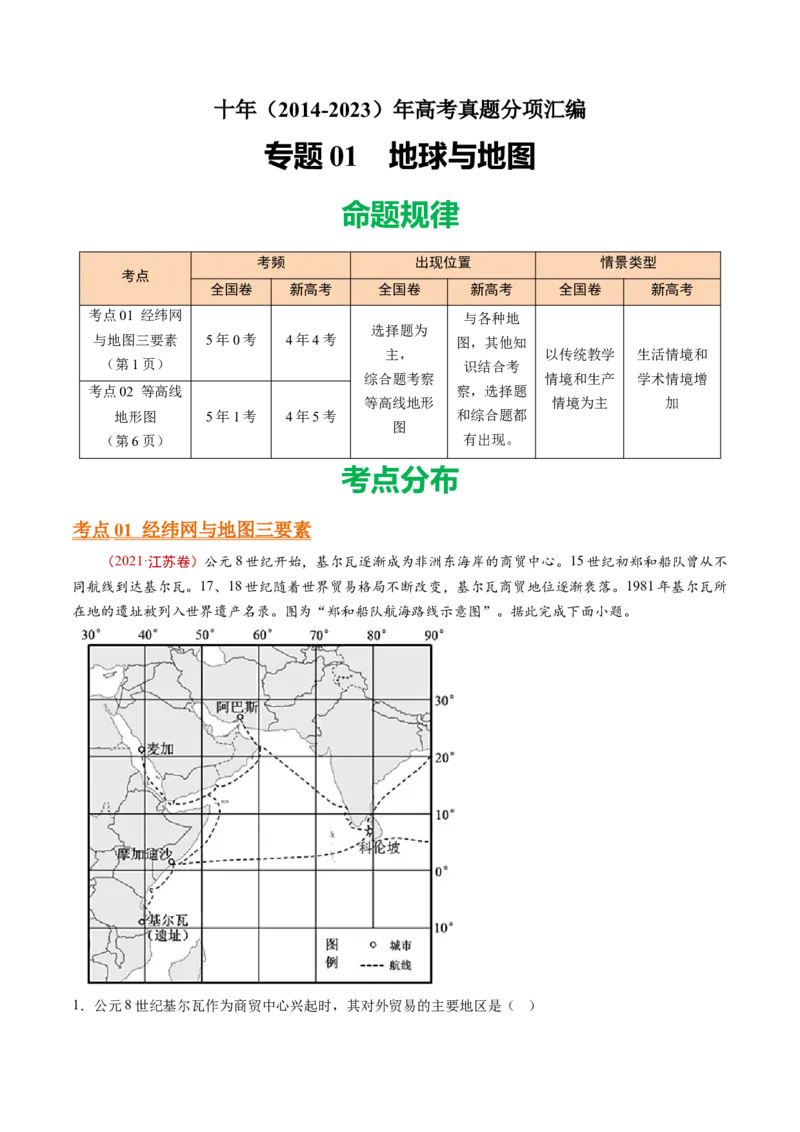 十年（2014-2023）年高考真题分项汇编

专题 01　地球与地图

命题规律

| 考点 | 考频 | | 出现位置 | | 情景类型 | |
|---|---|---|---|---|---|---|
| | 全国卷 | 新高考 | 全国卷 | 新高考 | 全国卷 | 新高考 |
| 考点 01 经纬网与地图三要素（第 1 页） | 5 年 0 考 | 4 年 4 考 | 选择题为主，综合题考察等高线地形图 | 与各种地图，其他知识结合考察，选择题和综合题都有出现。 | 以传统教学情境和生产情境为主 | 生活情境和学术情境增加 |
| 考点 02 等高线地形图（第 6 页） | 5 年 1 考 | 4 年 5 考 | | | | |

考点分布

考点 01 经纬网与地图三要素

（2021·江苏卷）公元 8 世纪开始，基尔瓦逐渐成为非洲东海岸的商贸中心。15 世纪初郑和船队曾从不同航线到达基尔瓦。17、18 世纪随着世界贸易格局不断改变，基尔瓦商贸地位逐渐衰落。1981 年基尔瓦所在地的遗址被列入世界遗产名录。图为“郑和船队航海路线示意图”。据此完成下面小题。

30°　40°　50°　60°　70°　80°　90°
30°　20°　10°　0°　10°
阿巴斯
麦加
科伦坡
摩加迪沙
基尔瓦（遗址）
图例　城市　航线

1．公元 8 世纪基尔瓦作为商贸中心兴起时，其对外贸易的主要地区是（　）